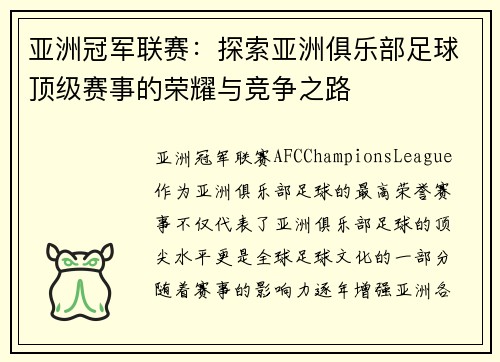 亚洲冠军联赛：探索亚洲俱乐部足球顶级赛事的荣耀与竞争之路

亚洲冠军联赛AFCChampionsLeague作为亚洲俱乐部足球的最高荣誉赛事不仅代表了亚洲俱乐部足球的顶尖水平更是全球足球文化的一部分随着赛事的影响力逐年增强亚洲各